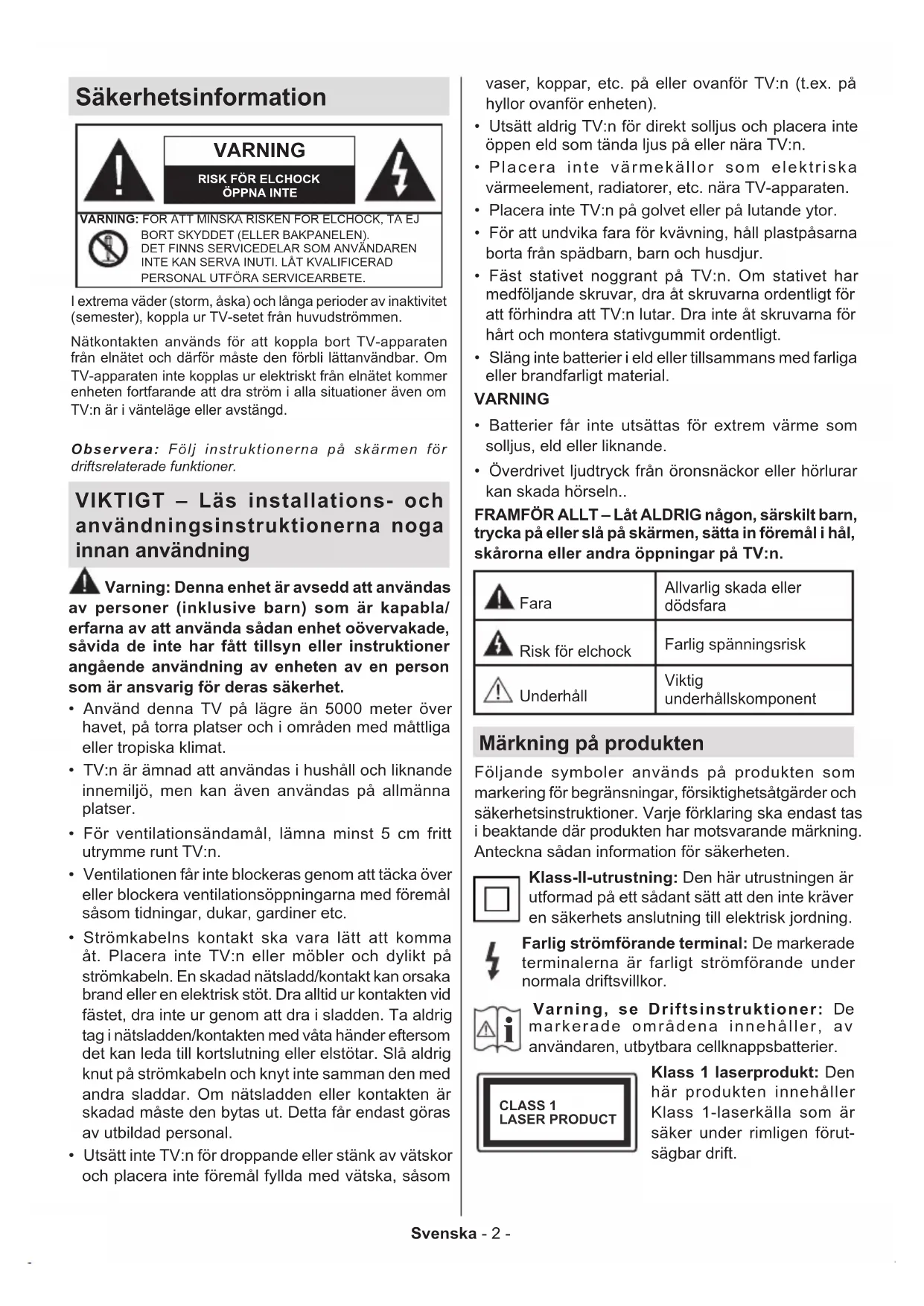 Säkerhetsinformation

VARNING

RISK FÖR ELCHOCK
ÖPPNA INTE

VARNING: FÖR ATT MINSKA RISKEN FÖR ELCHOCK, TA EJ BORT SKYDDET (ELLER BAKPANELEN). DET FINNS SERVICEDELAR SOM ANVÄNDAREN INTE KAN SERVA INUTI. LÅT KVALIFICERAD PERSONAL UTFÖRA SERVICEARBETE.

I extrema väder (storm, åska) och långa perioder av inaktivitet (semester), koppla ur TV-setet från huvudströmmen.

Nätkontakten används för att koppla bort TV-apparaten från elnätet och därför måste den förbli lättanvändbar. Om TV-apparaten inte kopplas ur elektriskt från elnätet kommer enheten fortfarande att dra ström i alla situationer även om TV:n är i vänteläge eller avstängd.

Observera: Följ instruktionerna på skärmen för driftsrelaterade funktioner.

VIKTIGT – Läs installations- och användningsinstruktionerna noga innan användning

Varning: Denna enhet är avsedd att användas av personer (inklusive barn) som är kapabla/ erfarna av att använda sådan enhet oövervakade, såvida de inte har fått tillsyn eller instruktioner angående användning av enheten av en person som är ansvarig för deras säkerhet.

• Använd denna TV på lägre än 5000 meter över havet, på torra platser och i områden med måttliga eller tropiska klimat.
• TV:n är ämnad att användas i hushåll och liknande innemiljö, men kan även användas på allmänna platser.
• För ventilationsändamål, lämna minst 5 cm fritt utrymme runt TV:n.
• Ventilationen får inte blockeras genom att täcka över eller blockera ventilationsöppningarna med föremål såsom tidningar, dukar, gardiner etc.
• Strömkabelns kontakt ska vara lätt att komma åt. Placera inte TV:n eller möbler och dylikt på strömkabeln. En skadad nätsladd/kontakt kan orsaka brand eller en elektrisk stöt. Dra alltid ur kontakten vid fästet, dra inte ur genom att dra i sladden. Ta aldrig tag i nätsladden/kontakten med våta händer eftersom det kan leda till kortslutning eller elstötar. Slå aldrig knut på strömkabeln och knyt inte samman den med andra sladdar. Om nätsladden eller kontakten är skadad måste den bytas ut. Detta får endast göras av utbildad personal.
• Utsätt inte TV:n för droppande eller stänk av vätskor och placera inte föremål fyllda med vätska, såsom vaser, koppar, etc. på eller ovanför TV:n (t.ex. på hyllor ovanför enheten).
• Utsätt aldrig TV:n för direkt solljus och placera inte öppen eld som tända ljus på eller nära TV:n.
• Placera inte värmekällor som elektriska värmeelement, radiatorer, etc. nära TV-apparaten.
• Placera inte TV:n på golvet eller på lutande ytor.
• För att undvika fara för kvävning, håll plastpåsarna borta från spädbarn, barn och husdjur.
• Fäst stativet noggrant på TV:n. Om stativet har medföljande skruvar, dra åt skruvarna ordentligt för att förhindra att TV:n lutar. Dra inte åt skruvarna för hårt och montera stativgummit ordentligt.
• Släng inte batterier i eld eller tillsammans med farliga eller brandfarligt material.

VARNING
• Batterier får inte utsättas för extrem värme som solljus, eld eller liknande.
• Överdrivet ljudtryck från öronsnäckor eller hörlurar kan skada hörseln..

FRAMFÖR ALLT – Låt ALDRIG någon, särskilt barn, trycka på eller slå på skärmen, sätta in föremål i hål, skårorna eller andra öppningar på TV:n.

| Fara | Allvarlig skada eller dödsfara |
|---|---|
| Risk för elchock | Farlig spänningsrisk |
| Underhåll | Viktig underhållskomponent |

Märkning på produkten

Följande symboler används på produkten som markering för begränsningar, försiktighetsåtgärder och säkerhetsinstruktioner. Varje förklaring ska endast tas i beaktande där produkten har motsvarande märkning. Anteckna sådan information för säkerheten.

Klass-II-utrustning: Den här utrustningen är utformad på ett sådant sätt att den inte kräver en säkerhets anslutning till elektrisk jordning.

Farlig strömförande terminal: De markerade terminalerna är farligt strömförande under normala driftsvillkor.

Varning, se Driftsinstruktioner: De markerade områdena innehåller, av användaren, utbytbara cellknappsbatterier.

CLASS 1
LASER PRODUCT

Klass 1 laserprodukt: Den här produkten innehåller Klass 1-laserkälla som är säker under rimligen förutsägbar drift.

Svenska - 2 -